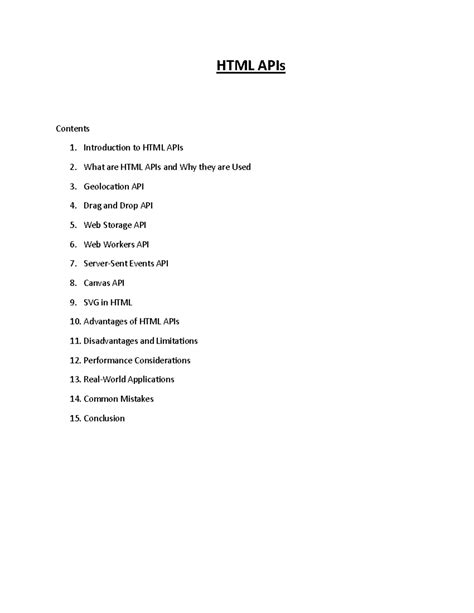 HTML APIs

Contents

1. Introduction to HTML APIs
2. What are HTML APIs and Why they are Used
3. Geolocation API
4. Drag and Drop API
5. Web Storage API
6. Web Workers API
7. Server-Sent Events API
8. Canvas API
9. SVG in HTML
10. Advantages of HTML APIs
11. Disadvantages and Limitations
12. Performance Considerations
13. Real-World Applications
14. Common Mistakes
15. Conclusion